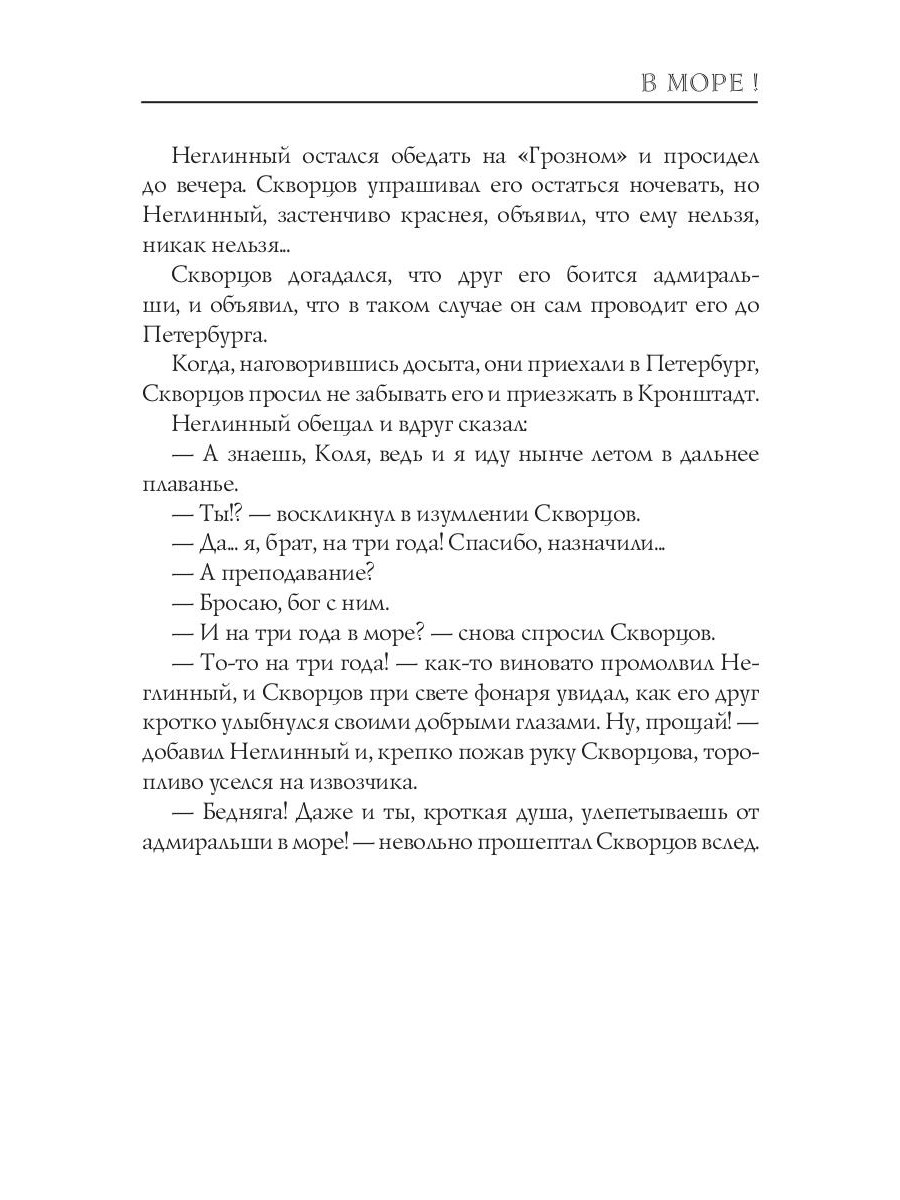 В МОРЕ !

Неглинный остался обедать на «Грозном» и просидел до вечера. Скворцов упрашивал его остаться ночевать, но Неглинный, застенчиво краснея, объявил, что ему нельзя, никак нельзя...

Скворцов догадался, что друг его боится адмиральши, и объявил, что в таком случае он сам проводит его до Петербурга.

Когда, наговорившись досыта, они приехали в Петербург, Скворцов просил не забывать его и приезжать в Кронштадт.

Неглинный обещал и вдруг сказал:

— А знаешь, Коля, ведь и я иду нынче летом в дальнее плаванье.

— Ты!? — воскликнул в изумлении Скворцов.

— Да... я, брат, на три года! Спасибо, назначили...

— А преподавание?

— Бросаю, бог с ним.

— И на три года в море? — снова спросил Скворцов.

— То-то на три года! — как-то виновато промолвил Неглинный, и Скворцов при свете фонаря увидал, как его друг кротко улыбнулся своими добрыми глазами. Ну, прощай! — добавил Неглинный и, крепко пожав руку Скворцова, торопливо уселся на извозчика.

— Бедняга! Даже и ты, кроткая душа, улепетываешь от адмиральши в море! — невольно прошептал Скворцов вслед.